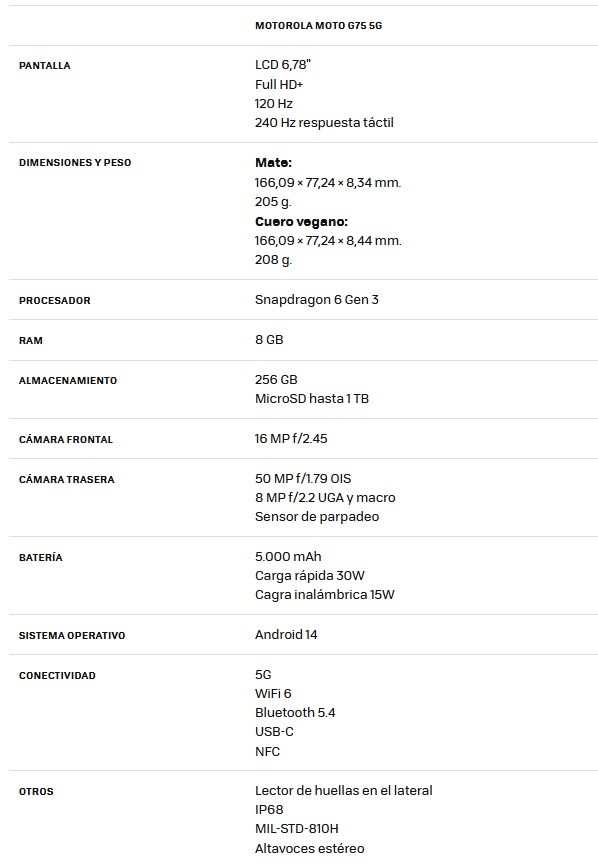 |  | MOTOROLA MOTO G75 5G |
|---|---|
| PANTALLA | LCD 6,78" Full HD+ 120 Hz 240 Hz respuesta táctil |
| DIMENSIONES Y PESO | Mate: 166,09 × 77,24 × 8,34 mm. 205 g. Cuero vegano: 166,09 × 77,24 × 8,44 mm. 208 g. |
| PROCESADOR | Snapdragon 6 Gen 3 |
| RAM | 8 GB |
| ALMACENAMIENTO | 256 GB MicroSD hasta 1 TB |
| CÁMARA FRONTAL | 16 MP f/2.45 |
| CÁMARA TRASERA | 50 MP f/1.79 OIS 8 MP f/2.2 UGA y macro Sensor de parpadeo |
| BATERÍA | 5.000 mAh Carga rápida 30W Cagra inalámbrica 15W |
| SISTEMA OPERATIVO | Android 14 |
| CONECTIVIDAD | 5G WiFi 6 Bluetooth 5.4 USB-C NFC |
| OTROS | Lector de huellas en el lateral IP68 MIL-STD-810H Altavoces estéreo |